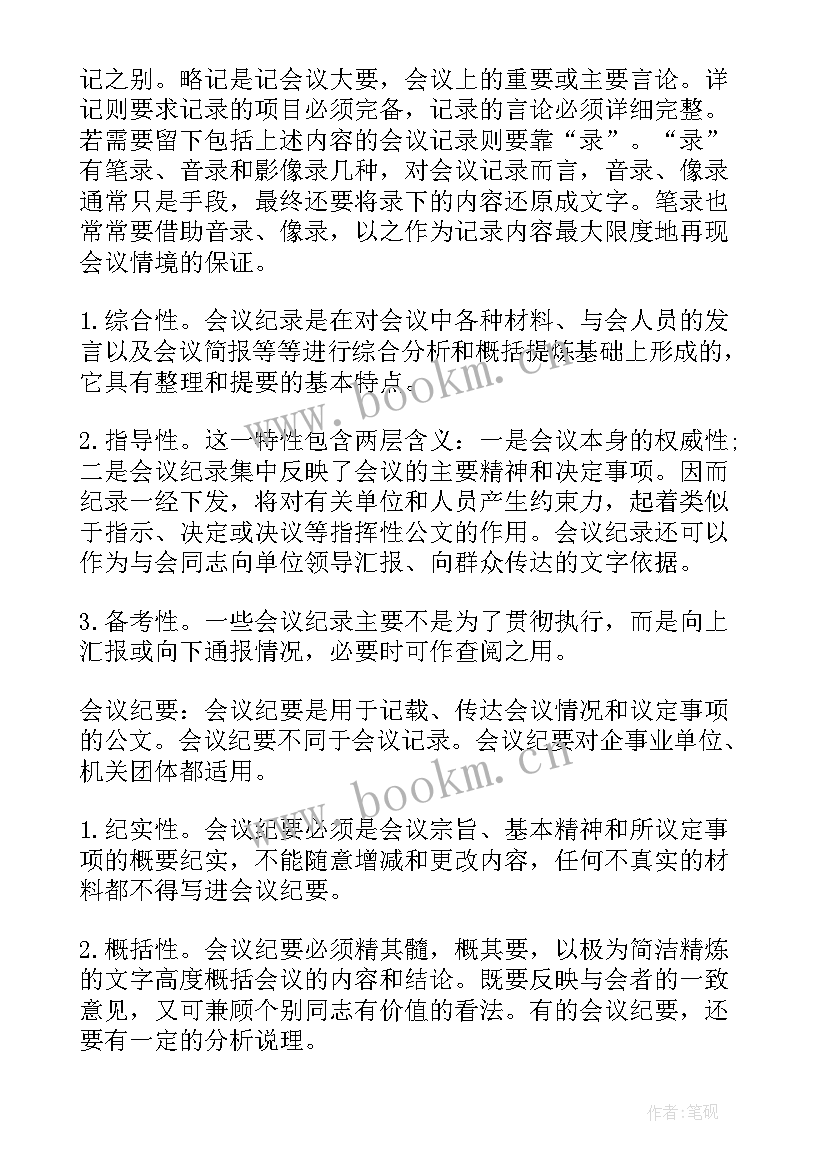 记之别。略记是记会议大要，会议上的重要或主要言论。详记则要求记录的项目必须完备，记录的言论必须详细完整。若需要留下包括上述内容的会议记录则要靠“录”。“录”有笔录、音录和影像录几种，对会议记录而言，音录、像录通常只是手段，最终还要将录下的内容还原成文字。笔录也常常要借助音录、像录，以之作为记录内容最大限度地再现会议情境的保证。

1.综合性。会议纪录是在对会议中各种材料、与会人员的发言以及会议简报等等进行综合分析和概括提炼基础上形成的，它具有整理和提要的基本特点。

2.指导性。这一特性包含两层含义：一是会议本身的权威性;二是会议纪录集中反映了会议的主要精神和决定事项。因而纪录一经下发，将对有关单位和人员产生约束力，起着类似于指示、决定或决议等指挥性公文的作用。会议纪录还可以作为与会同志向单位领导汇报、向群众传达的文字依据。

3.备考性。一些会议纪录主要不是为了贯彻执行，而是向上汇报或向下通报情况，必要时可作查阅之用。

会议纪要：会议纪要是用于记载、传达会议情况和议定事项的公文。会议纪要不同于会议记录。会议纪要对企事业单位、机关团体都适用。

1.纪实性。会议纪要必须是会议宗旨、基本精神和所议定事项的概要纪实，不能随意增减和更改内容，任何不真实的材料都不得写进会议纪要。

2.概括性。会议纪要必须精其髓，概其要，以极为简洁精炼的文字高度概括会议的内容和结论。既要反映与会者的一致意见，又可兼顾个别同志有价值的看法。有的会议纪要，还要有一定的分析说理。

www.bookm.cn

www.bookm.cn

作者:笔砚